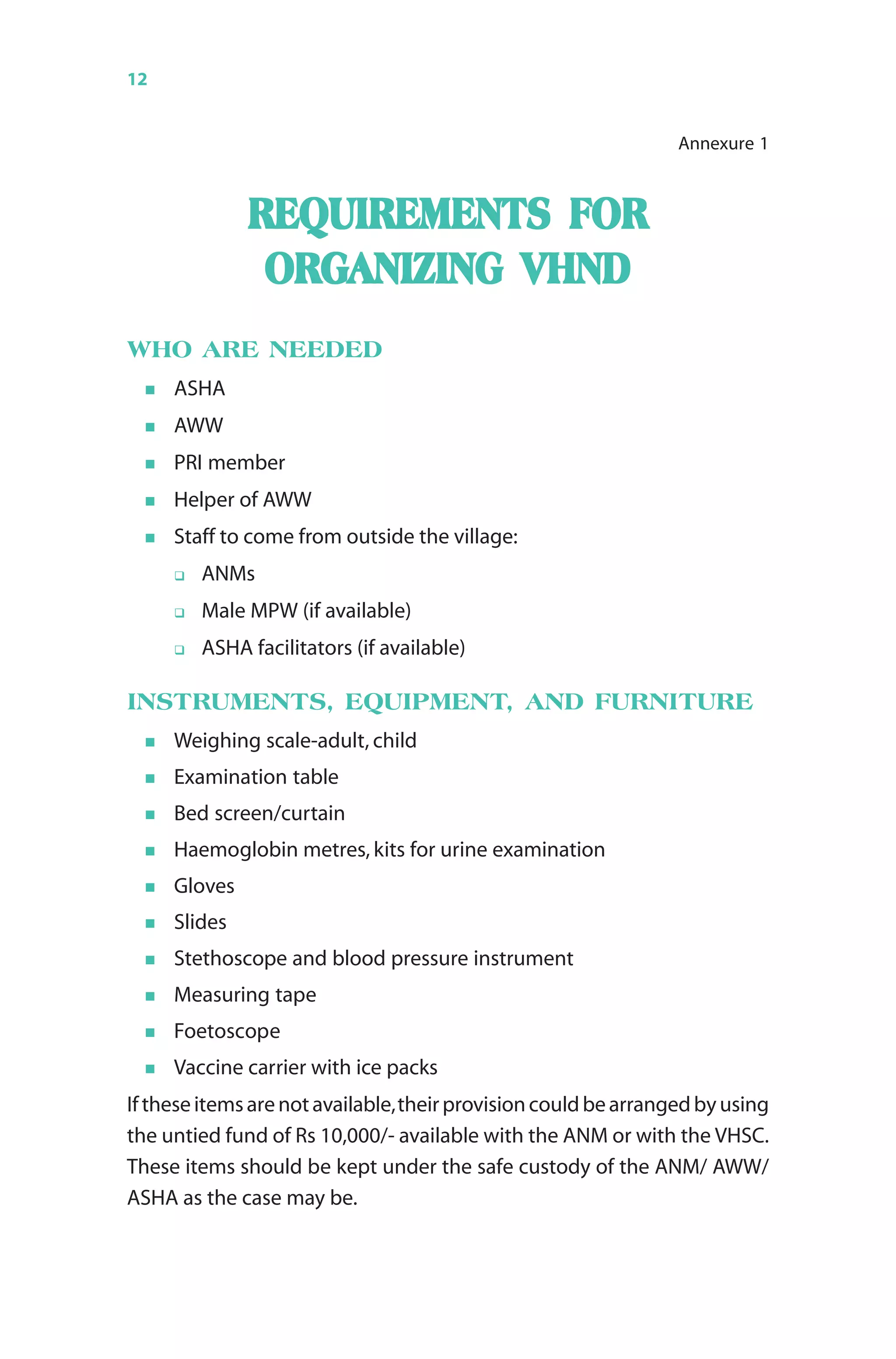 12

Annexure 1

REQUIREMENTS FOR ORGANIZING VHND

WHO ARE NEEDED

- ASHA
- AWW
- PRI member
- Helper of AWW
- Staff to come from outside the village:
  - ANMs
  - Male MPW (if available)
  - ASHA facilitators (if available)

INSTRUMENTS, EQUIPMENT, AND FURNITURE

- Weighing scale-adult, child
- Examination table
- Bed screen/curtain
- Haemoglobin metres, kits for urine examination
- Gloves
- Slides
- Stethoscope and blood pressure instrument
- Measuring tape
- Foetoscope
- Vaccine carrier with ice packs

If these items are not available, their provision could be arranged by using the untied fund of Rs 10,000/- available with the ANM or with the VHSC. These items should be kept under the safe custody of the ANM/ AWW/ ASHA as the case may be.